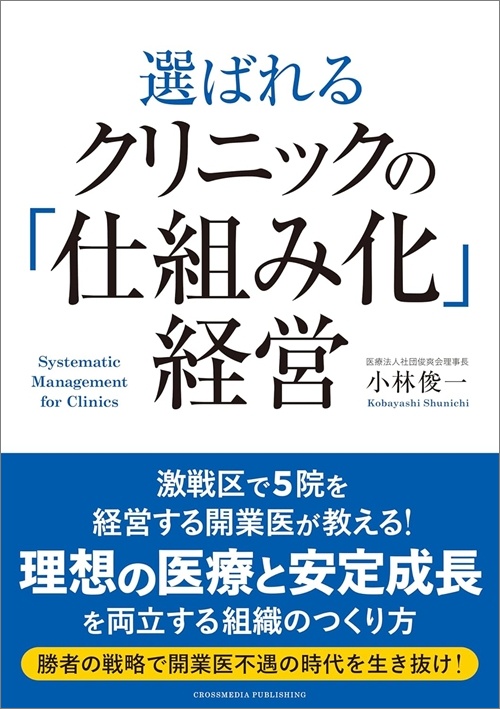 選ばれる
クリニックの
「仕組み化」
経営

Systematic Management for Clinics

医療法人社団俊爽会理事長
小林俊一
Kobayashi Shunichi

激戦区で5院を
経営する開業医が教える!
理想の医療と安定成長
を両立する組織のつくり方

勝者の戦略で開業医不遇の時代を生き抜け!

CROSSMEDIA PUBLISHING